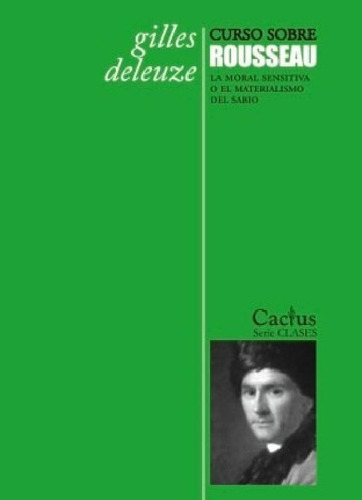 gilles deleuze

CURSO SOBRE
ROUSSEAU
LA MORAL SENSITIVA O EL MATERIALISMO DEL SABIO

Cactus
Serie CLASES